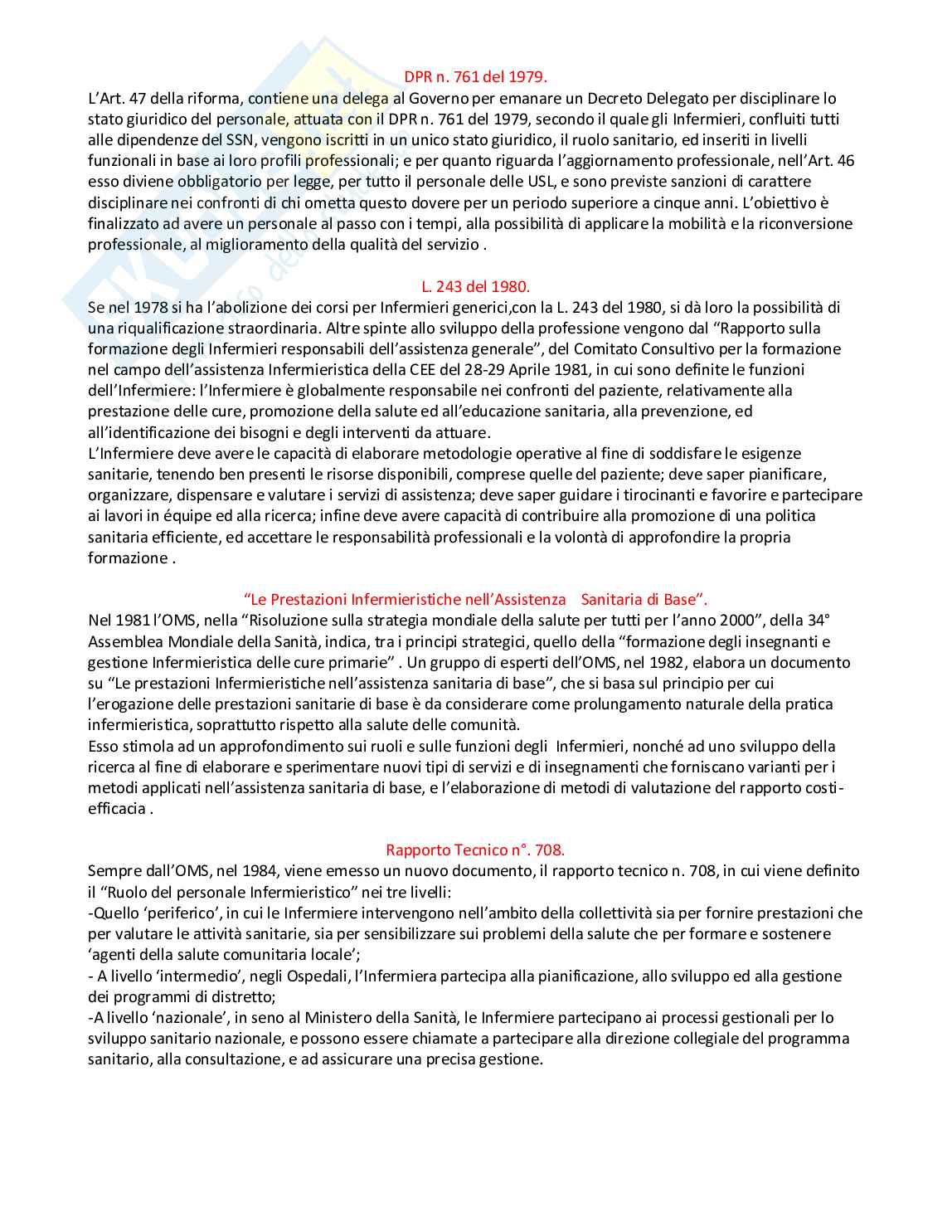 DPR n. 761 del 1979.

L'Art. 47 della riforma, contiene una delega al Governo per emanare un Decreto Delegato per disciplinare lo stato giuridico del personale, attuata con il DPR n. 761 del 1979, secondo il quale gli Infermieri, confluiti tutti alle dipendenze del SSN, vengono iscritti in un unico stato giuridico, il ruolo sanitario, ed inseriti in livelli funzionali in base ai loro profili professionali; e per quanto riguarda l'aggiornamento professionale, nell'Art. 46 esso diviene obbligatorio per legge, per tutto il personale delle USL, e sono previste sanzioni di carattere disciplinare nei confronti di chi ometta questo dovere per un periodo superiore a cinque anni. L'obiettivo è finalizzato ad avere un personale al passo con i tempi, alla possibilità di applicare la mobilità e la riconversione professionale, al miglioramento della qualità del servizio .

L. 243 del 1980.

Se nel 1978 si ha l'abolizione dei corsi per Infermieri generici,con la L. 243 del 1980, si dà loro la possibilità di una riqualificazione straordinaria. Altre spinte allo sviluppo della professione vengono dal "Rapporto sulla formazione degli Infermieri responsabili dell'assistenza generale", del Comitato Consultivo per la formazione nel campo dell'assistenza Infermieristica della CEE del 28-29 Aprile 1981, in cui sono definite le funzioni dell'Infermiere: l'Infermiere è globalmente responsabile nei confronti del paziente, relativamente alla prestazione delle cure, promozione della salute ed all'educazione sanitaria, alla prevenzione, ed all'identificazione dei bisogni e degli interventi da attuare.
L'Infermiere deve avere le capacità di elaborare metodologie operative al fine di soddisfare le esigenze sanitarie, tenendo ben presenti le risorse disponibili, comprese quelle del paziente; deve saper pianificare, organizzare, dispensare e valutare i servizi di assistenza; deve saper guidare i tirocinanti e favorire e partecipare ai lavori in équipe ed alla ricerca; infine deve avere capacità di contribuire alla promozione di una politica sanitaria efficiente, ed accettare le responsabilità professionali e la volontà di approfondire la propria formazione .

"Le Prestazioni Infermieristiche nell'Assistenza Sanitaria di Base".

Nel 1981 l'OMS, nella "Risoluzione sulla strategia mondiale della salute per tutti per l'anno 2000", della 34° Assemblea Mondiale della Sanità, indica, tra i principi strategici, quello della "formazione degli insegnanti e gestione Infermieristica delle cure primarie" . Un gruppo di esperti dell'OMS, nel 1982, elabora un documento su "Le prestazioni Infermieristiche nell'assistenza sanitaria di base", che si basa sul principio per cui l'erogazione delle prestazioni sanitarie di base è da considerare come prolungamento naturale della pratica infermieristica, soprattutto rispetto alla salute delle comunità.
Esso stimola ad un approfondimento sui ruoli e sulle funzioni degli Infermieri, nonché ad uno sviluppo della ricerca al fine di elaborare e sperimentare nuovi tipi di servizi e di insegnamenti che forniscano varianti per i metodi applicati nell'assistenza sanitaria di base, e l'elaborazione di metodi di valutazione del rapporto costi-efficacia .

Rapporto Tecnico n°. 708.

Sempre dall'OMS, nel 1984, viene emesso un nuovo documento, il rapporto tecnico n. 708, in cui viene definito il "Ruolo del personale Infermieristico" nei tre livelli:
-Quello 'periferico', in cui le Infermiere intervengono nell'ambito della collettività sia per fornire prestazioni che per valutare le attività sanitarie, sia per sensibilizzare sui problemi della salute che per formare e sostenere 'agenti della salute comunitaria locale';
- A livello 'intermedio', negli Ospedali, l'Infermiera partecipa alla pianificazione, allo sviluppo ed alla gestione dei programmi di distretto;
-A livello 'nazionale', in seno al Ministero della Sanità, le Infermiere partecipano ai processi gestionali per lo sviluppo sanitario nazionale, e possono essere chiamate a partecipare alla direzione collegiale del programma sanitario, alla consultazione, e ad assicurare una precisa gestione.